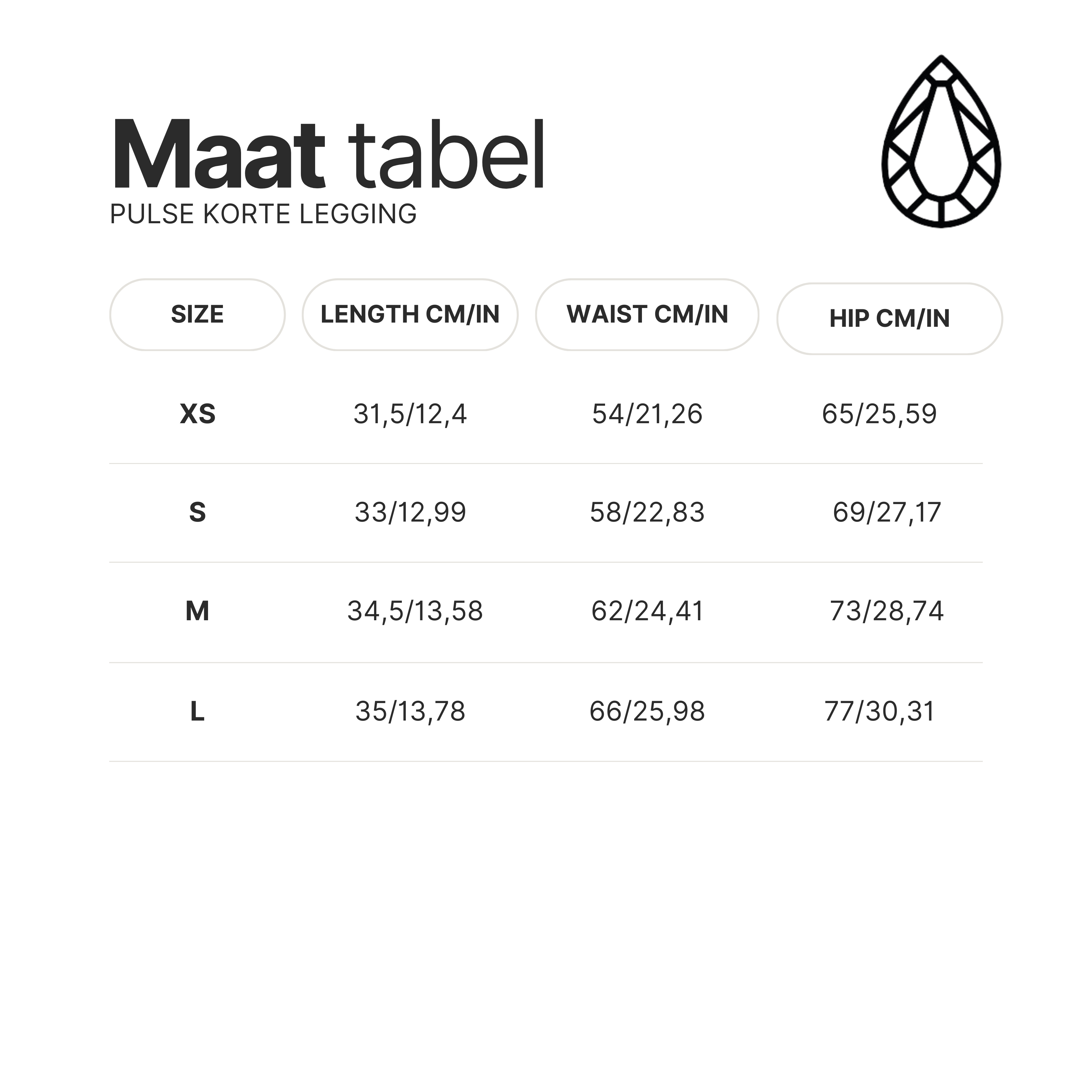 Maat tabel
PULSE KORTE LEGGING

| SIZE | LENGTH CM/IN | WAIST CM/IN | HIP CM/IN |
|---|---|---|---|
| XS | 31,5/12,4 | 54/21,26 | 65/25,59 |
| S | 33/12,99 | 58/22,83 | 69/27,17 |
| M | 34,5/13,58 | 62/24,41 | 73/28,74 |
| L | 35/13,78 | 66/25,98 | 77/30,31 |